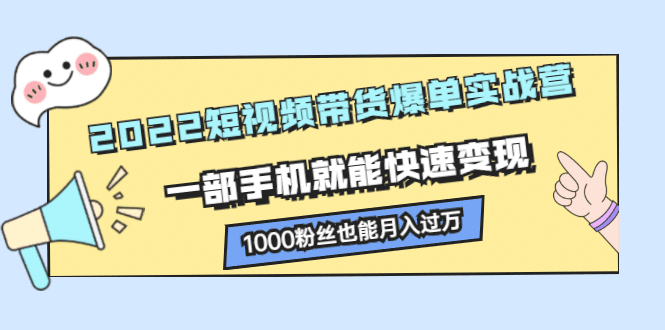 2022短视频带货爆单实战营

一部手机就能快速变现

1000粉丝也能月入过万